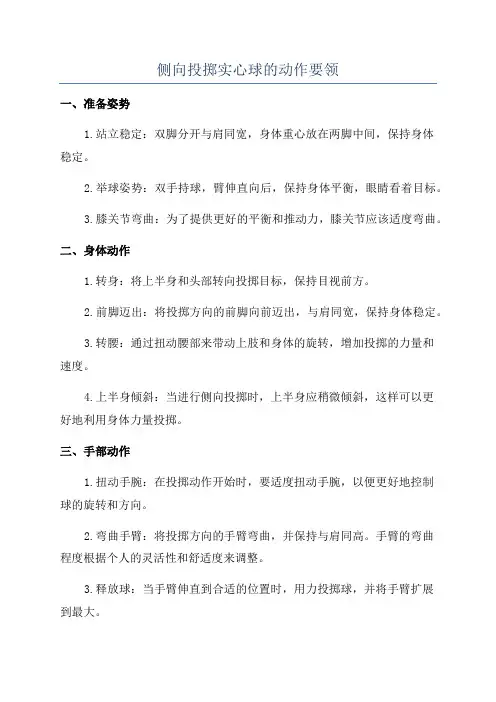 侧向投掷实心球的动作要领

一、准备姿势

1.站立稳定：双脚分开与肩同宽，身体重心放在两脚中间，保持身体稳定。

2.举球姿势：双手持球，臂伸直向后，保持身体平衡，眼睛看着目标。

3.膝关节弯曲：为了提供更好的平衡和推动力，膝关节应该适度弯曲。

二、身体动作

1.转身：将上半身和头部转向投掷目标，保持目视前方。

2.前脚迈出：将投掷方向的前脚向前迈出，与肩同宽，保持身体稳定。

3.转腰：通过扭动腰部来带动上肢和身体的旋转，增加投掷的力量和速度。

4.上半身倾斜：当进行侧向投掷时，上半身应稍微倾斜，这样可以更好地利用身体力量投掷。

三、手部动作

1.扭动手腕：在投掷动作开始时，要适度扭动手腕，以便更好地控制球的旋转和方向。

2.弯曲手臂：将投掷方向的手臂弯曲，并保持与肩同高。手臂的弯曲程度根据个人的灵活性和舒适度来调整。

3.释放球：当手臂伸直到合适的位置时，用力投掷球，并将手臂扩展到最大。